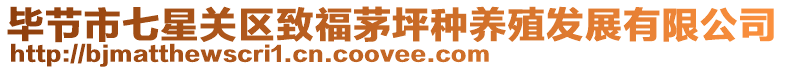 毕节市七星关区致福茅坪种养殖发展有限公司
http://bjmatthewscri1.cn.coovee.com